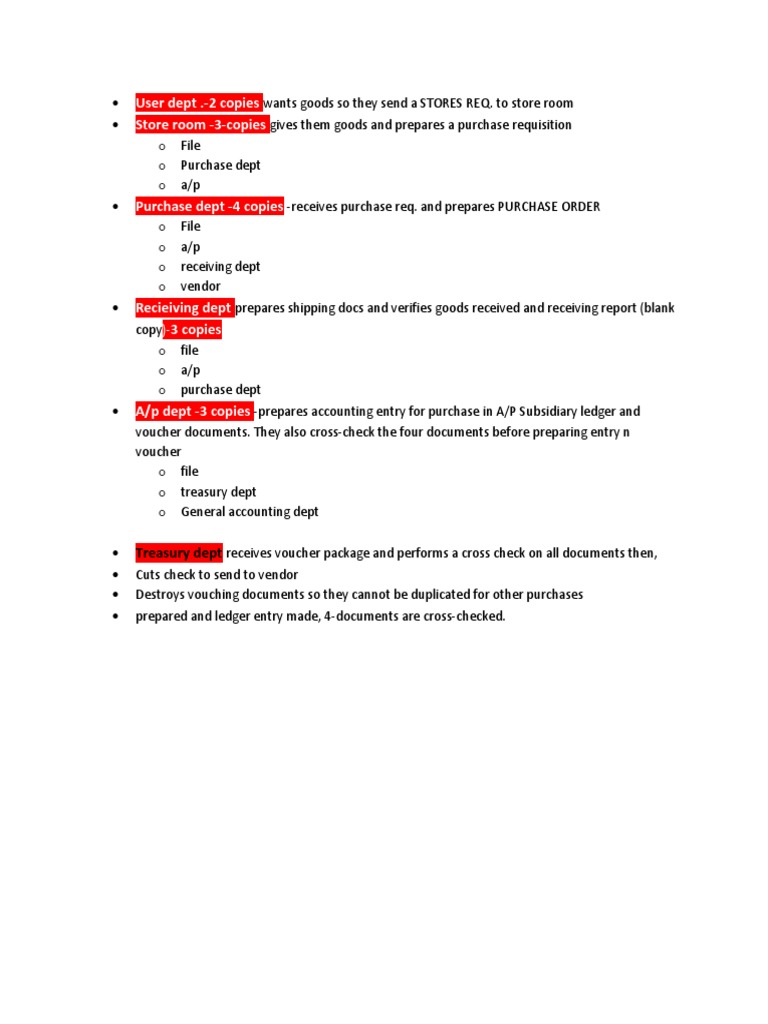 - User dept .-2 copies wants goods so they send a STORES REQ. to store room
- Store room -3-copies gives them goods and prepares a purchase requisition
  - File
  - Purchase dept
  - a/p
- Purchase dept -4 copies -receives purchase req. and prepares PURCHASE ORDER
  - File
  - a/p
  - receiving dept
  - vendor
- Recieiving dept prepares shipping docs and verifies goods received and receiving report (blank copy)-3 copies
  - file
  - a/p
  - purchase dept
- A/p dept -3 copies -prepares accounting entry for purchase in A/P Subsidiary ledger and voucher documents. They also cross-check the four documents before preparing entry n voucher
  - file
  - treasury dept
  - General accounting dept

- Treasury dept receives voucher package and performs a cross check on all documents then,
- Cuts check to send to vendor
- Destroys vouching documents so they cannot be duplicated for other purchases
- prepared and ledger entry made, 4-documents are cross-checked.